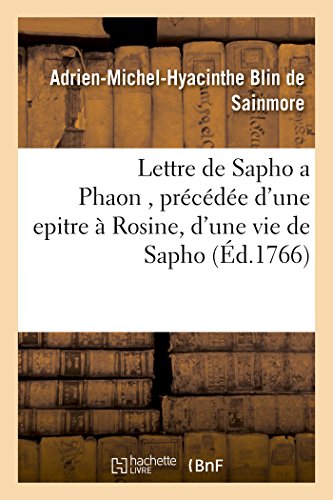 Adrien-Michel-Hyacinthe Blin de Sainmore

Lettre de Sapho a Phaon , précédée d'une epitre à Rosine, d'une vie de Sapho (Éd.1766)

hachette LIVRE (BnF